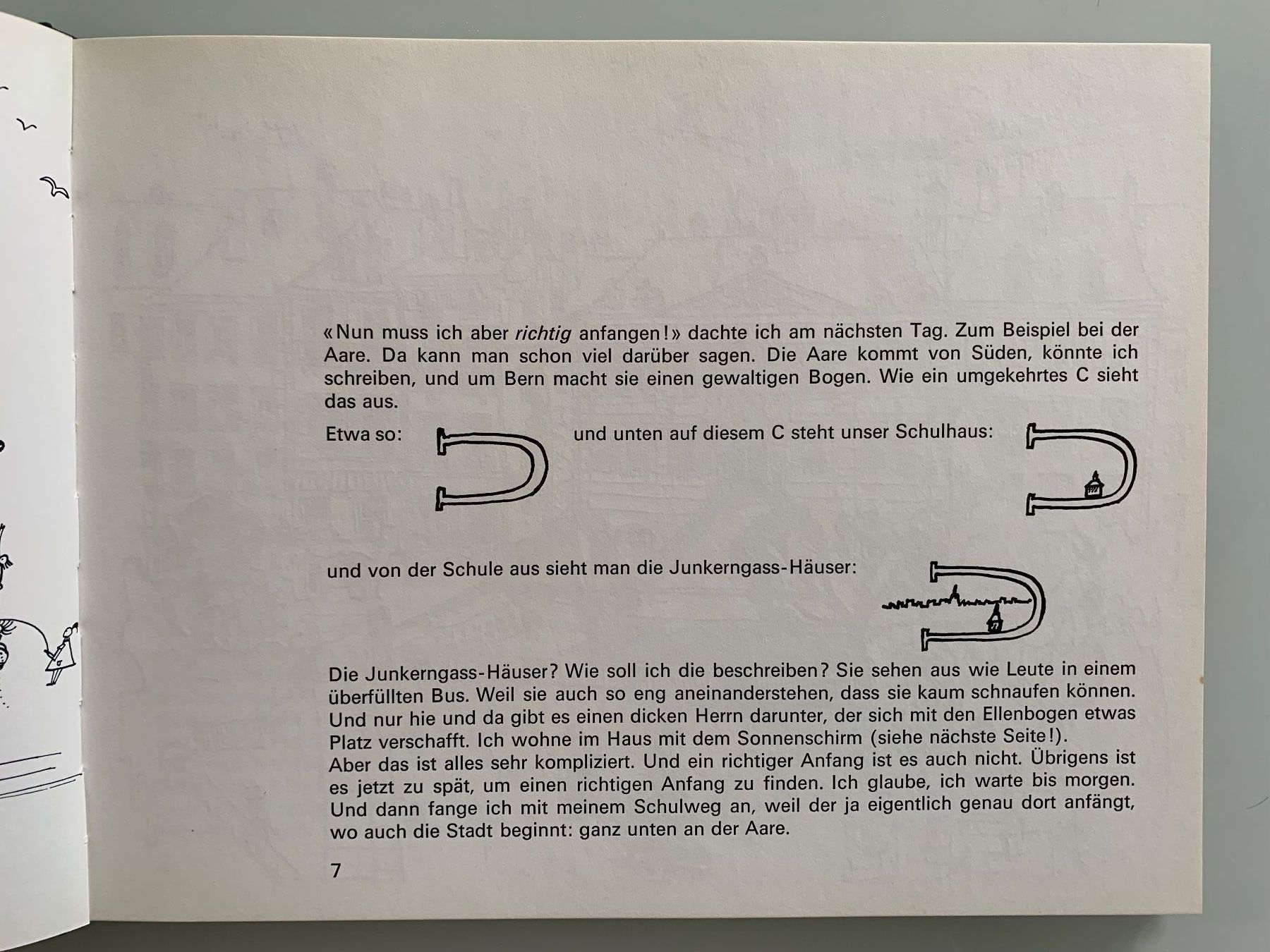 «Nun muss ich aber richtig anfangen!» dachte ich am nächsten Tag. Zum Beispiel bei der Aare. Da kann man schon viel darüber sagen. Die Aare kommt von Süden, könnte ich schreiben, und um Bern macht sie einen gewaltigen Bogen. Wie ein umgekehrtes C sieht das aus.

Etwa so:

und unten auf diesem C steht unser Schulhaus:

und von der Schule aus sieht man die Junkerngass-Häuser:

Die Junkerngass-Häuser? Wie soll ich die beschreiben? Sie sehen aus wie Leute in einem überfüllten Bus. Weil sie auch so eng aneinanderstehen, dass sie kaum schnaufen können. Und nur hie und da gibt es einen dicken Herrn darunter, der sich mit den Ellenbogen etwas Platz verschafft. Ich wohne im Haus mit dem Sonnenschirm (siehe nächste Seite!).
Aber das ist alles sehr kompliziert. Und ein richtiger Anfang ist es auch nicht. Übrigens ist es jetzt zu spät, um einen richtigen Anfang zu finden. Ich glaube, ich warte bis morgen. Und dann fange ich mit meinem Schulweg an, weil der ja eigentlich genau dort anfängt, wo auch die Stadt beginnt: ganz unten an der Aare.

7